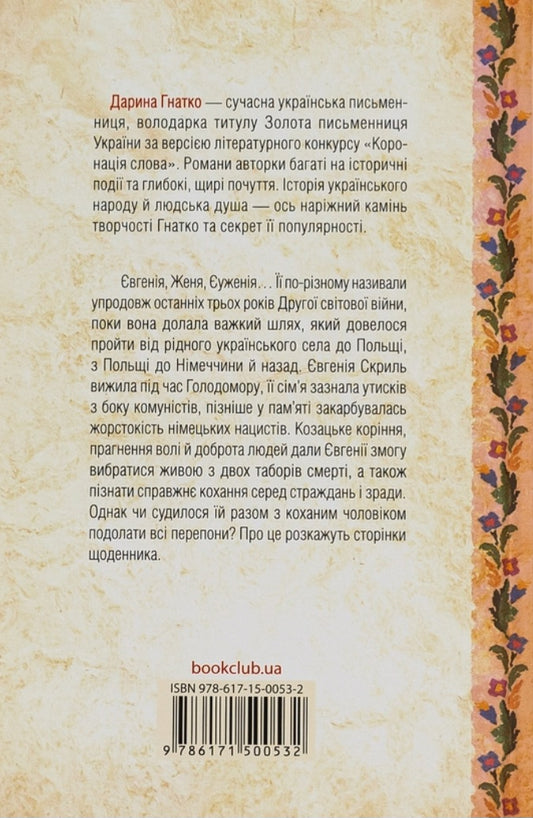 Дарина Гнатко — сучасна українська письменниця, володарка титулу Золота письменниця України за версією літературного конкурсу «Коронація слова». Романи авторки багаті на історичні події та глибокі, щирі почуття. Історія українського народу й людська душа — ось наріжний камінь творчості Гнатко та секрет її популярності.

Євгенія, Женя, Єуженія... Її по-різному називали упродовж останніх трьох років Другої світової війни, поки вона долала важкий шлях, який довелося пройти від рідного українського села до Польщі, з Польщі до Німеччини й назад. Євгенія Скриль вижила під час Голодомору, її сім'я зазнала утисків з боку комуністів, пізніше у пам'яті закарбувалась жорстокість німецьких нацистів. Козацьке коріння, прагнення волі й доброта людей дали Євгенії змогу вибратися живою з двох таборів смерті, а також пізнати справжнє кохання серед страждань і зради. Однак чи судилося їй разом з коханим чоловіком подолати всі перепони? Про це розкажуть сторінки щоденника.

bookclub.ua

ISBN 978-617-15-0053-2

9 786171 500532